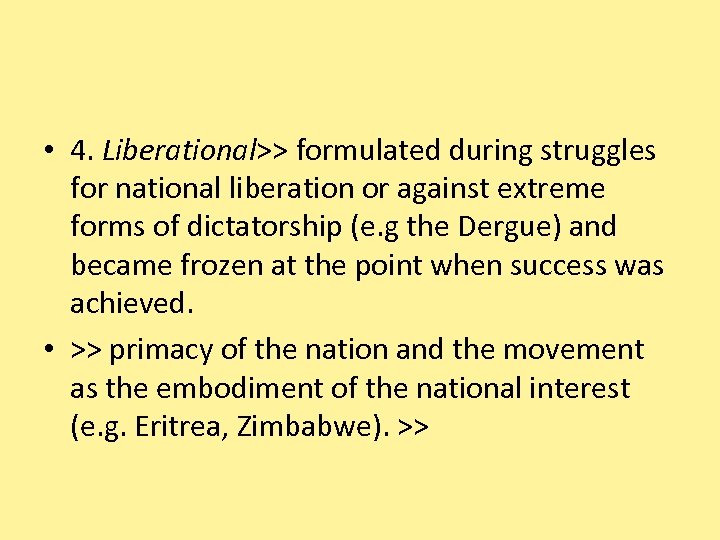 • 4. Liberational>> formulated during struggles for national liberation or against extreme forms of dictatorship (e.g the Dergue) and became frozen at the point when success was achieved.

• >> primacy of the nation and the movement as the embodiment of the national interest (e.g. Eritrea, Zimbabwe). >>